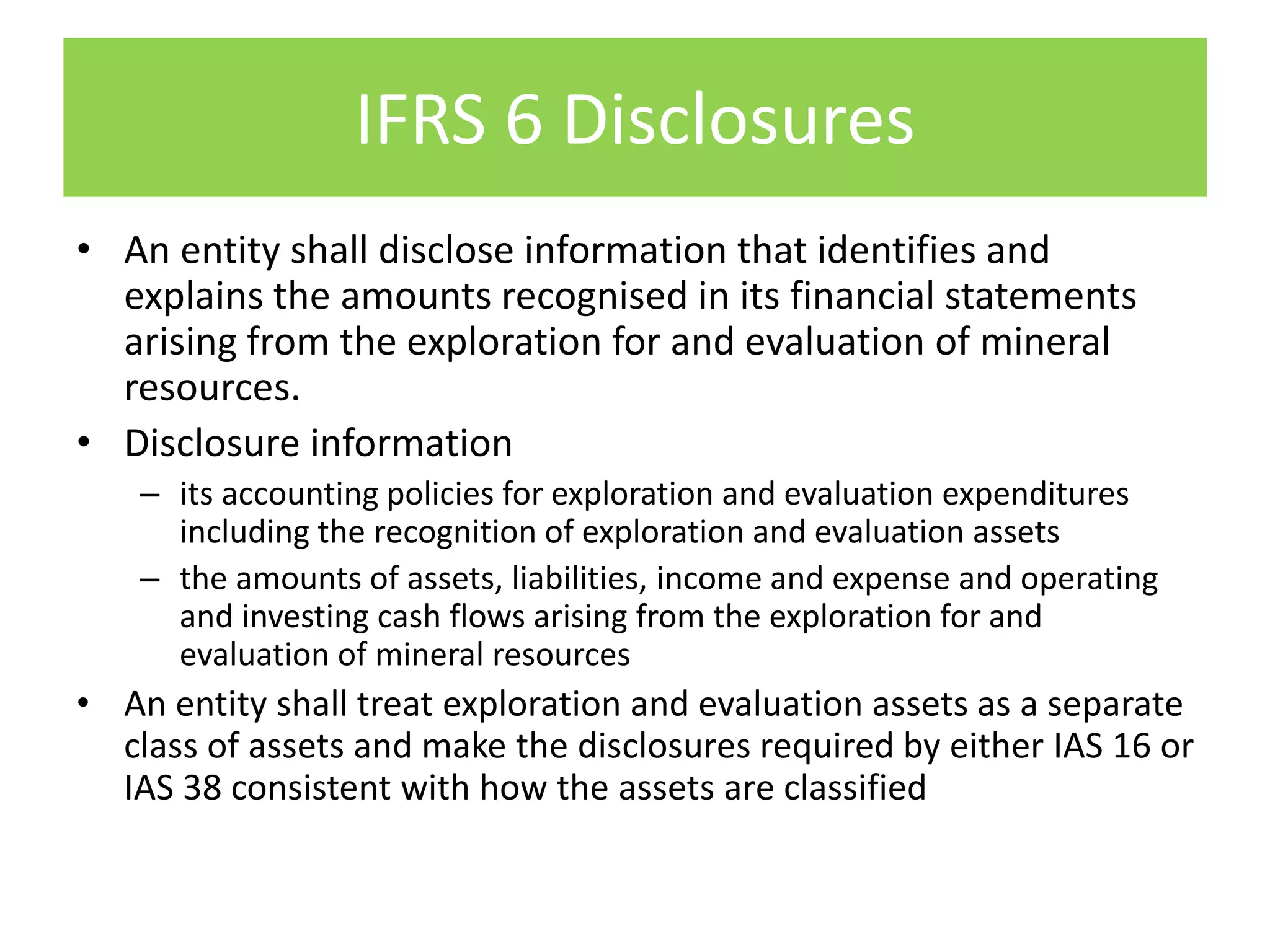 IFRS 6 Disclosures

• An entity shall disclose information that identifies and explains the amounts recognised in its financial statements arising from the exploration for and evaluation of mineral resources.
• Disclosure information
– its accounting policies for exploration and evaluation expenditures including the recognition of exploration and evaluation assets
– the amounts of assets, liabilities, income and expense and operating and investing cash flows arising from the exploration for and evaluation of mineral resources
• An entity shall treat exploration and evaluation assets as a separate class of assets and make the disclosures required by either IAS 16 or IAS 38 consistent with how the assets are classified